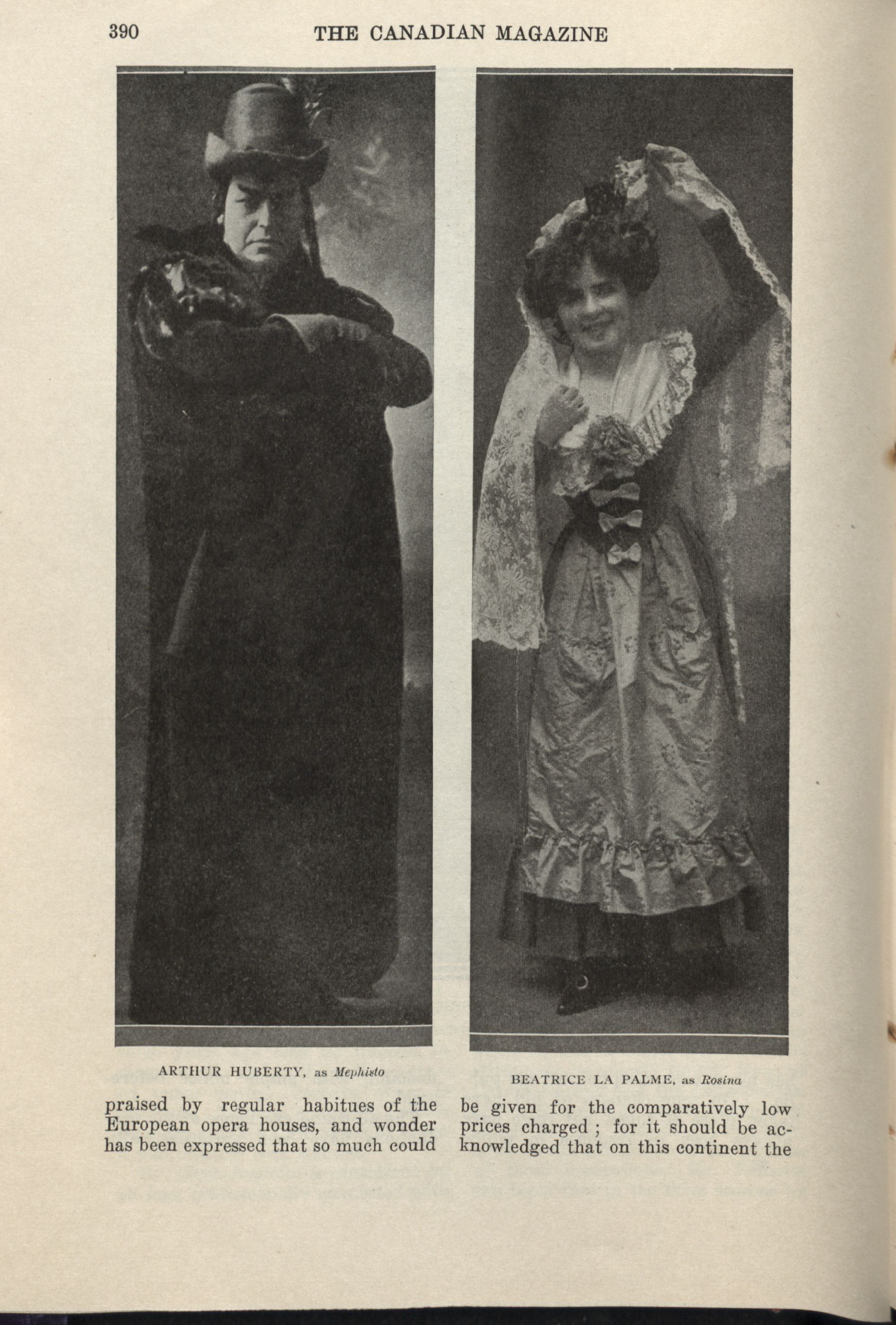 390 THE CANADIAN MAGAZINE

ARTHUR HUBERTY, as Mephisto

BEATRICE LA PALME, as Rosina

praised by regular habitues of the European opera houses, and wonder has been expressed that so much could

be given for the comparatively low prices charged ; for it should be acknowledged that on this continent the